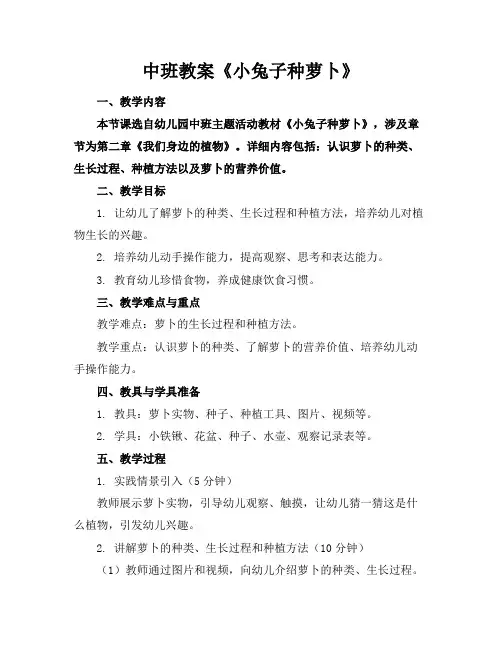 中班教案《小兔子种萝卜》

一、教学内容

本节课选自幼儿园中班主题活动教材《小兔子种萝卜》，涉及章节为第二章《我们身边的植物》。详细内容包括：认识萝卜的种类、生长过程、种植方法以及萝卜的营养价值。

二、教学目标

1. 让幼儿了解萝卜的种类、生长过程和种植方法，培养幼儿对植物生长的兴趣。

2. 培养幼儿动手操作能力，提高观察、思考和表达能力。

3. 教育幼儿珍惜食物，养成健康饮食习惯。

三、教学难点与重点

教学难点：萝卜的生长过程和种植方法。

教学重点：认识萝卜的种类、了解萝卜的营养价值、培养幼儿动手操作能力。

四、教具与学具准备

1. 教具：萝卜实物、种子、种植工具、图片、视频等。

2. 学具：小铁锹、花盆、种子、水壶、观察记录表等。

五、教学过程

1. 实践情景引入（5分钟）

教师展示萝卜实物，引导幼儿观察、触摸，让幼儿猜一猜这是什么植物，引发幼儿兴趣。

2. 讲解萝卜的种类、生长过程和种植方法（10分钟）

（1）教师通过图片和视频，向幼儿介绍萝卜的种类、生长过程。